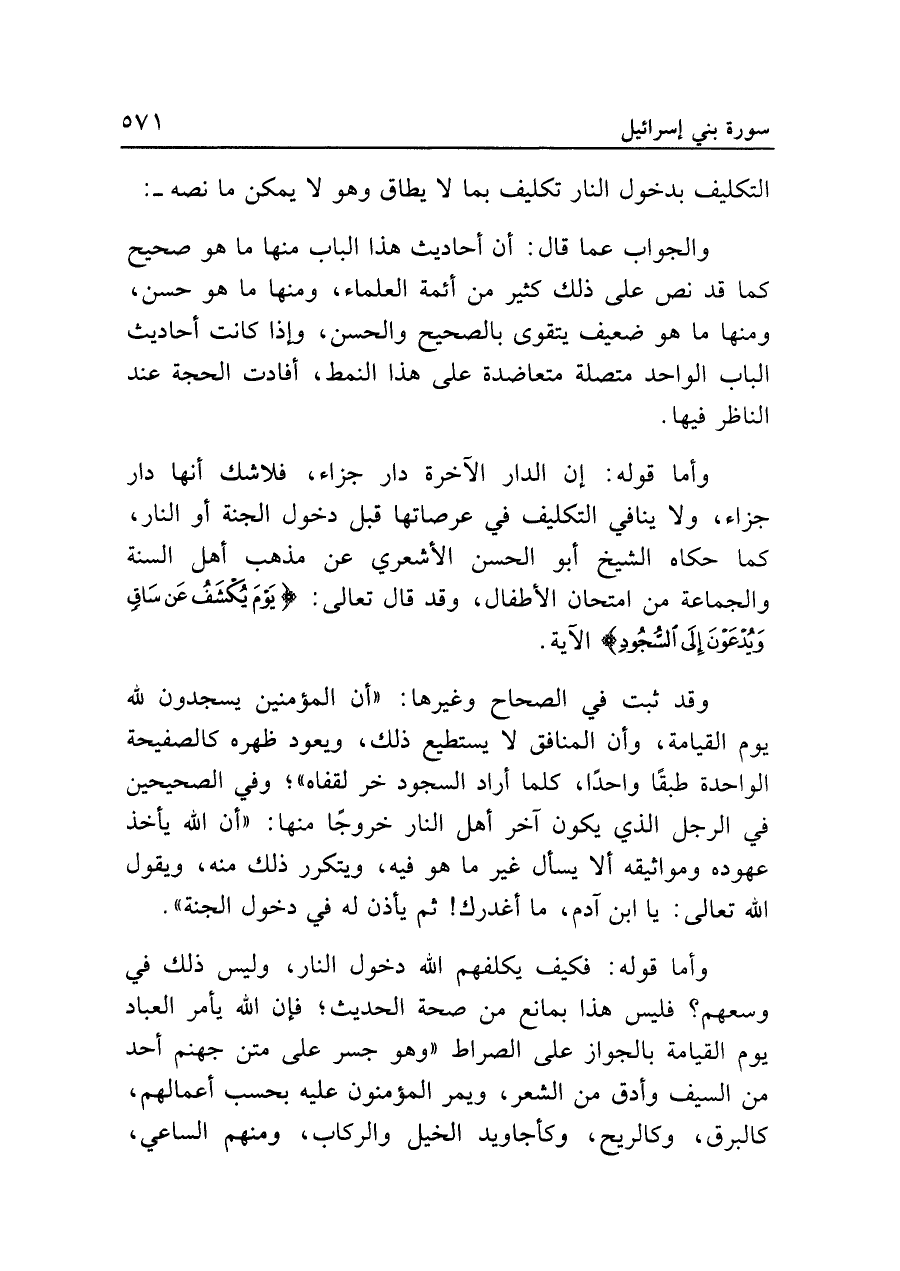 سورة بني إسرائيل ٥٧١

التكليف بدخول النار تكليف بما لا يطاق وهو لا يمكن ما نصه ـ:

والجواب عما قال: أن أحاديث هذا الباب منها ما هو صحيح كما قد نص على ذلك كثير من أئمة العلماء، ومنها ما هو حسن، ومنها ما هو ضعيف يتقوى بالصحيح والحسن، وإذا كانت أحاديث الباب الواحد متصلة متعاضدة على هذا النمط، أفادت الحجة عند الناظر فيها.

وأما قوله: إن الدار الآخرة دار جزاء، فلاشك أنها دار جزاء، ولا ينافي التكليف في عرصاتها قبل دخول الجنة أو النار، كما حكاه الشيخ أبو الحسن الأشعري عن مذهب أهل السنة والجماعة من امتحان الأطفال، وقد قال تعالى: ﴿يَوْمَ يُكْشَفُ عَن سَاقٍ وَيُدْعَوْنَ إِلَى ٱلسُّجُودِ﴾ الآية.

وقد ثبت في الصحاح وغيرها: «أن المؤمنين يسجدون لله يوم القيامة، وأن المنافق لا يستطيع ذلك، ويعود ظهره كالصفيحة الواحدة طبقًا واحدًا، كلما أراد السجود خر لقفاه»؛ وفي الصحيحين في الرجل الذي يكون آخر أهل النار خروجًا منها: «أن الله يأخذ عهوده ومواثيقه ألا يسأل غير ما هو فيه، ويتكرر ذلك منه، ويقول الله تعالى: يا ابن آدم، ما أغدرك! ثم يأذن له في دخول الجنة».

وأما قوله: فكيف يكلفهم الله دخول النار، وليس ذلك في وسعهم؟ فليس هذا بمانع من صحة الحديث؛ فإن الله يأمر العباد يوم القيامة بالجواز على الصراط «وهو جسر على متن جهنم أحد من السيف وأدق من الشعر، ويمر المؤمنون عليه بحسب أعمالهم، كالبرق، وكالريح، وكأجاويد الخيل والركاب، ومنهم الساعي،